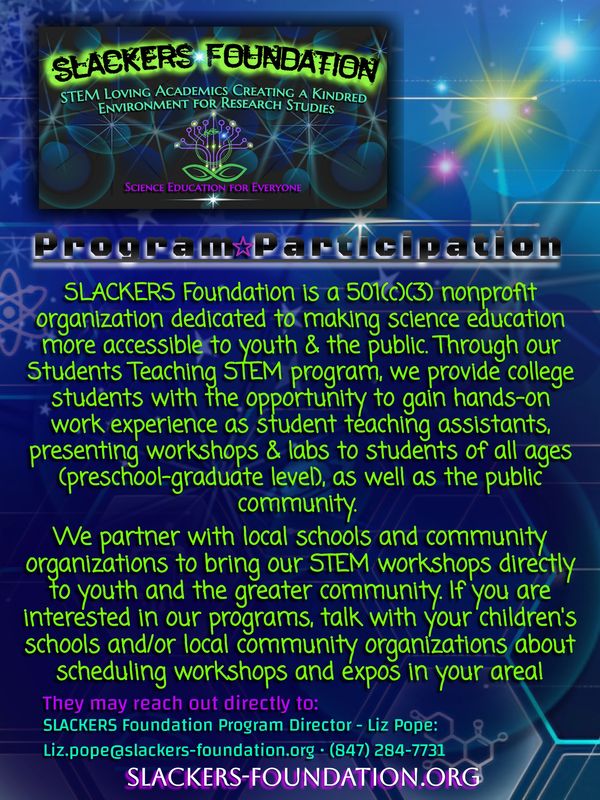 SLACKERS FOUNDATION

STEM Loving Academics Creating a Kindred Environment for Research Studies

Science Education for Everyone

Program☆Participation

SLACKERS Foundation is a 501(c)(3) nonprofit organization dedicated to making science education more accessible to youth & the public. Through our Students Teaching STEM program, we provide college students with the opportunity to gain hands-on work experience as student teaching assistants, presenting workshops & labs to students of all ages (preschool-graduate level), as well as the public community.

We partner with local schools and community organizations to bring our STEM workshops directly to youth and the greater community. If you are interested in our programs, talk with your children's schools and/or local community organizations about scheduling workshops and expos in your area!

They may reach out directly to:
SLACKERS Foundation Program Director - Liz Pope:
Liz.pope@slackers-foundation.org · (847) 284-7731

SLACKERS-FOUNDATION.ORG